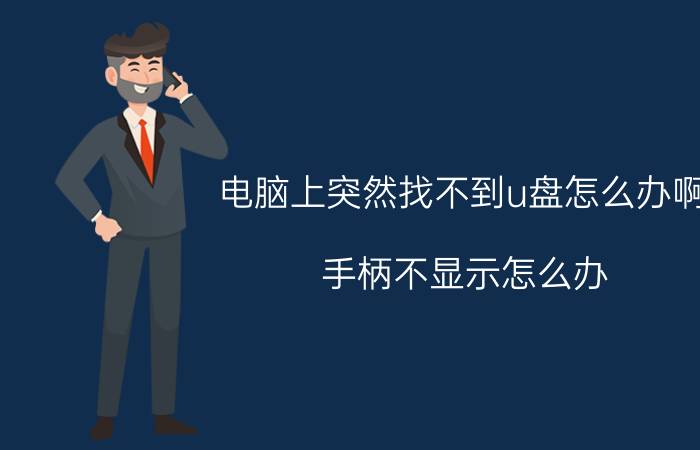 电脑上突然找不到u盘怎么办啊

手柄不显示怎么办